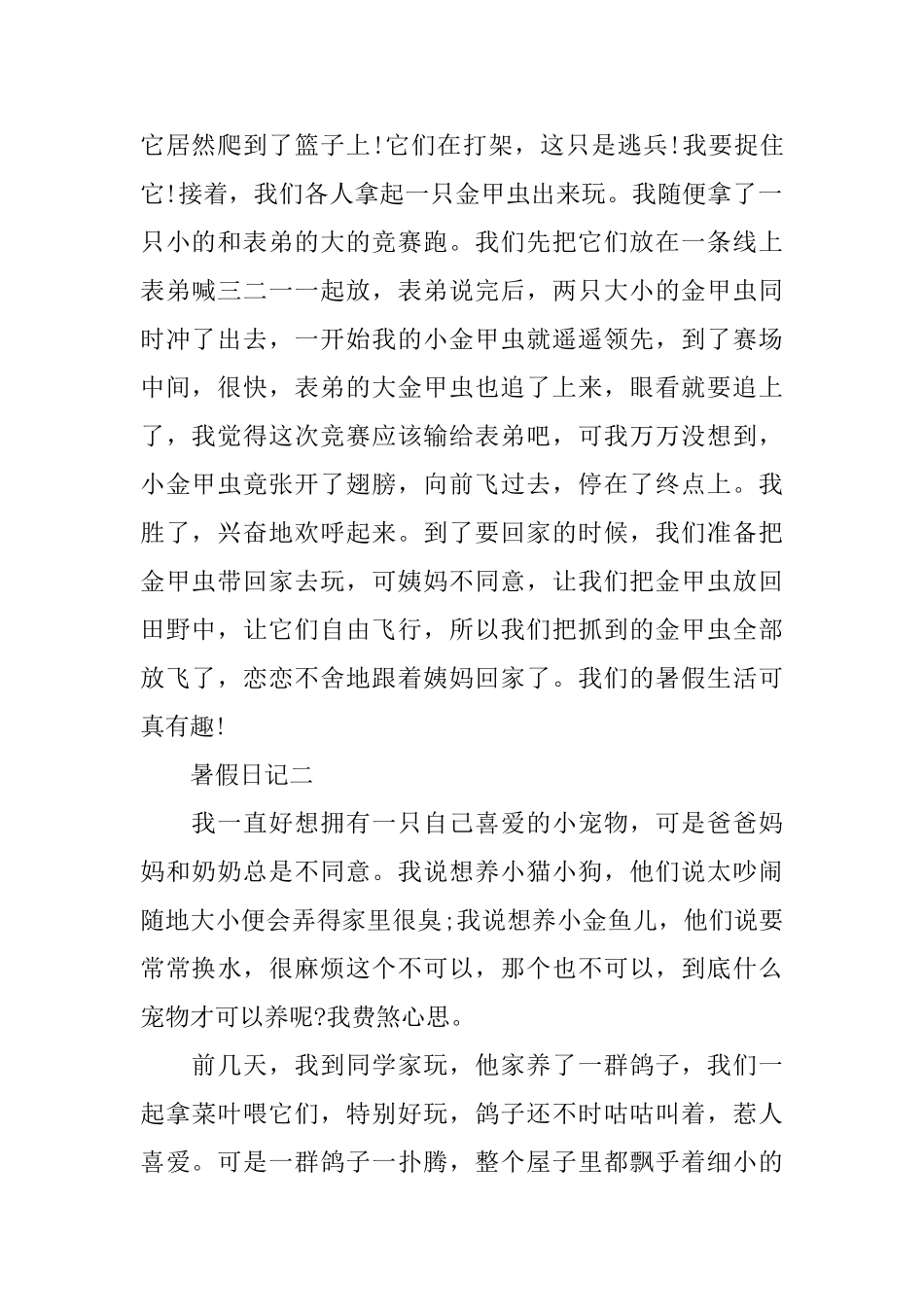 它居然爬到了篮子上!它们在打架，这只是逃兵!我要捉住它!接着，我们各人拿起一只金甲虫出来玩。我随便拿了一只小的和表弟的大的竞赛跑。我们先把它们放在一条线上表弟喊三二一一起放，表弟说完后，两只大小的金甲虫同时冲了出去，一开始我的小金甲虫就遥遥领先，到了赛场中间，很快，表弟的大金甲虫也追了上来，眼看就要追上了，我觉得这次竞赛应该输给表弟吧，可我万万没想到，小金甲虫竟张开了翅膀，向前飞过去，停在了终点上。我胜了，兴奋地欢呼起来。到了要回家的时候，我们准备把金甲虫带回家去玩，可姨妈不同意，让我们把金甲虫放回田野中，让它们自由飞行，所以我们把抓到的金甲虫全部放飞了，恋恋不舍地跟着姨妈回家了。我们的暑假生活可真有趣!

暑假日记二

我一直好想拥有一只自己喜爱的小宠物，可是爸爸妈妈和奶奶总是不同意。我说想养小猫小狗，他们说太吵闹随地大小便会弄得家里很臭;我说想养小金鱼儿，他们说要常常换水，很麻烦这个不可以，那个也不可以，到底什么宠物才可以养呢?我费煞心思。

前几天，我到同学家玩，他家养了一群鸽子，我们一起拿菜叶喂它们，特别好玩，鸽子还不时咕咕叫着，惹人喜爱。可是一群鸽子一扑腾，整个屋子里都飘乎着细小的